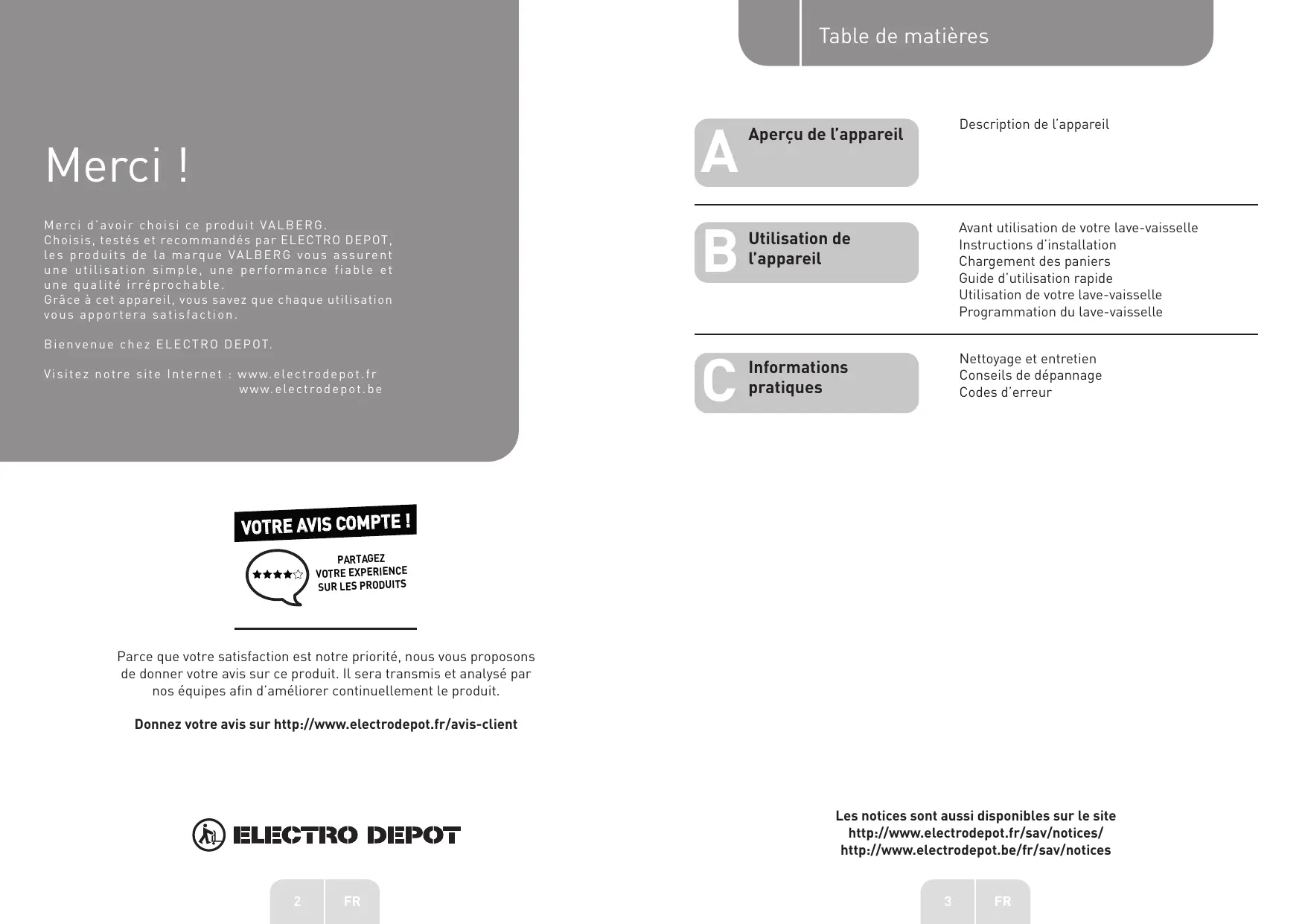 Merci !

Merci d'avoir choisi ce produit VALBERG.
Choisis, testés et recommandés par ELECTRO DEPOT, les produits de la marque VALBERG vous assurent une utilisation simple, une performance fiable et une qualité irréprochable.
Grâce à cet appareil, vous savez que chaque utilisation vous apportera satisfaction.

Bienvenue chez ELECTRO DEPOT.

Visitez notre site Internet : www.electrodepot.fr
www.electrodepot.be

VOTRE AVIS COMPTE !

PARTAGEZ VOTRE EXPERIENCE SUR LES PRODUITS

Parce que votre satisfaction est notre priorité, nous vous proposons de donner votre avis sur ce produit. Il sera transmis et analysé par nos équipes afin d'améliorer continuellement le produit.

Donnez votre avis sur http://www.electrodepot.fr/avis-client

ELECTRO DEPOT

2 FR

Table de matières

A Aperçu de l'appareil

Description de l'appareil

B Utilisation de l'appareil

Avant utilisation de votre lave-vaisselle
Instructions d'installation
Chargement des paniers
Guide d'utilisation rapide
Utilisation de votre lave-vaisselle
Programmation du lave-vaisselle

C Informations pratiques

Nettoyage et entretien
Conseils de dépannage
Codes d'erreur

Les notices sont aussi disponibles sur le site
http://www.electrodepot.fr/sav/notices/
http://www.electrodepot.be/fr/sav/notices

3 FR